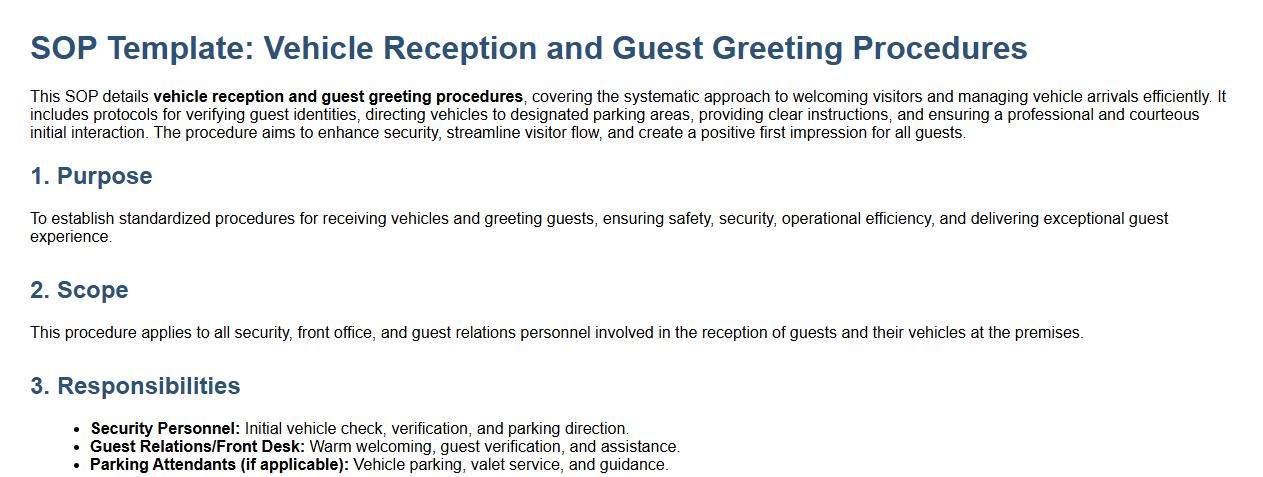 SOP Template: Vehicle Reception and Guest Greeting Procedures

This SOP details vehicle reception and guest greeting procedures, covering the systematic approach to welcoming visitors and managing vehicle arrivals efficiently. It includes protocols for verifying guest identities, directing vehicles to designated parking areas, providing clear instructions, and ensuring a professional and courteous initial interaction. The procedure aims to enhance security, streamline visitor flow, and create a positive first impression for all guests.

1. Purpose

To establish standardized procedures for receiving vehicles and greeting guests, ensuring safety, security, operational efficiency, and delivering exceptional guest experience.

2. Scope

This procedure applies to all security, front office, and guest relations personnel involved in the reception of guests and their vehicles at the premises.

3. Responsibilities

- Security Personnel: Initial vehicle check, verification, and parking direction.
- Guest Relations/Front Desk: Warm welcoming, guest verification, and assistance.
- Parking Attendants (if applicable): Vehicle parking, valet service, and guidance.